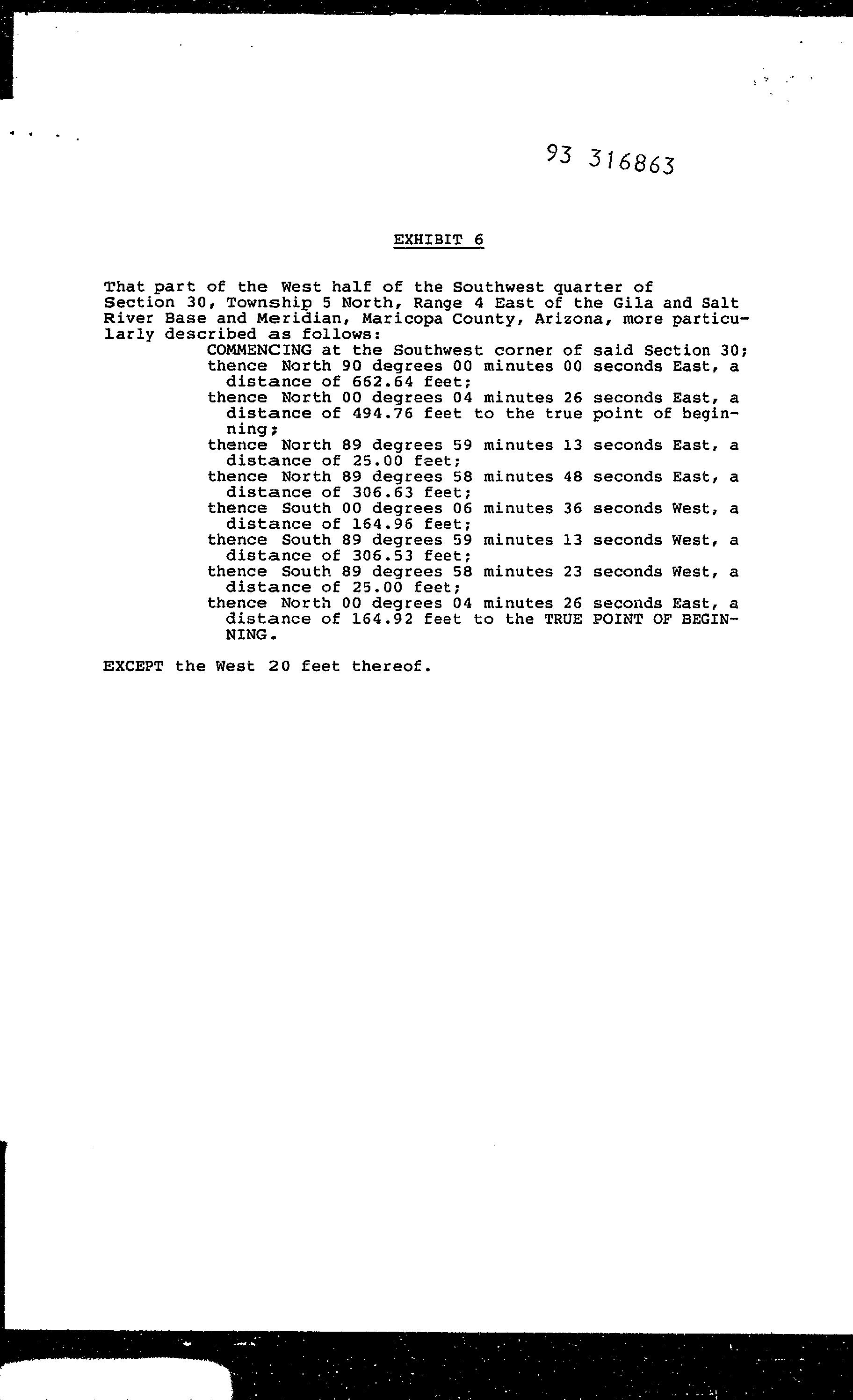 93 316863

EXHIBIT 6

That part of the West half of the Southwest quarter of Section 30, Township 5 North, Range 4 East of the Gila and Salt River Base and Meridian, Maricopa County, Arizona, more particularly described as follows:

COMMENCING at the Southwest corner of said Section 30;
thence North 90 degrees 00 minutes 00 seconds East, a distance of 662.64 feet;
thence North 00 degrees 04 minutes 26 seconds East, a distance of 494.76 feet to the true point of beginning;
thence North 89 degrees 59 minutes 13 seconds East, a distance of 25.00 feet;
thence North 89 degrees 58 minutes 48 seconds East, a distance of 306.63 feet;
thence South 00 degrees 06 minutes 36 seconds West, a distance of 164.96 feet;
thence South 89 degrees 59 minutes 13 seconds West, a distance of 306.53 feet;
thence South 89 degrees 58 minutes 23 seconds West, a distance of 25.00 feet;
thence North 00 degrees 04 minutes 26 seconds East, a distance of 164.92 feet to the TRUE POINT OF BEGINNING.

EXCEPT the West 20 feet thereof.